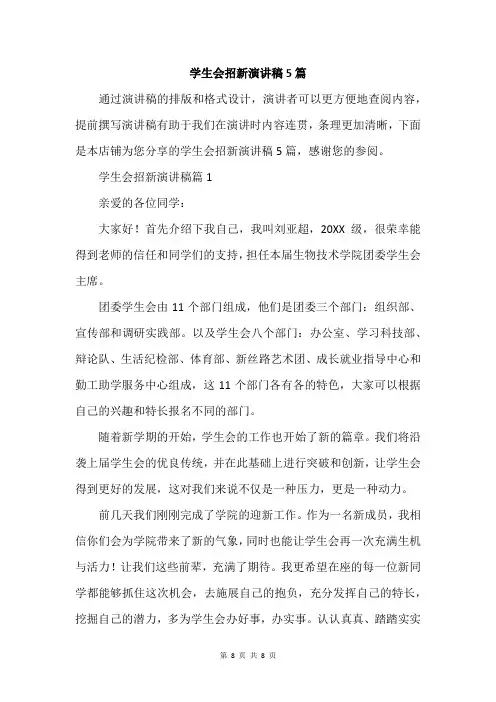 学生会招新演讲稿5篇

通过演讲稿的排版和格式设计，演讲者可以更方便地查阅内容，提前撰写演讲稿有助于我们在演讲时内容连贯，条理更加清晰，下面是本店铺为您分享的学生会招新演讲稿5篇，感谢您的参阅。

学生会招新演讲稿篇1

亲爱的各位同学：

大家好！首先介绍下我自己，我叫刘亚超，20XX级，很荣幸能得到老师的信任和同学们的支持，担任本届生物技术学院团委学生会主席。

团委学生会由11个部门组成，他们是团委三个部门：组织部、宣传部和调研实践部。以及学生会八个部门：办公室、学习科技部、辩论队、生活纪检部、体育部、新丝路艺术团、成长就业指导中心和勤工助学服务中心组成，这11个部门各有各的特色，大家可以根据自己的兴趣和特长报名不同的部门。

随着新学期的开始，学生会的工作也开始了新的篇章。我们将沿袭上届学生会的优良传统，并在此基础上进行突破和创新，让学生会得到更好的发展，这对我们来说不仅是一种压力，更是一种动力。

前几天我们刚刚完成了学院的迎新工作。作为一名新成员，我相信你们会为学院带来了新的气象，同时也能让学生会再一次充满生机与活力！让我们这些前辈，充满了期待。我更希望在座的每一位新同学都能够抓住这次机会，去施展自己的抱负，充分发挥自己的特长，挖掘自己的潜力，多为学生会办好事，办实事。认认真真、踏踏实实

第 8 页 共 8 页